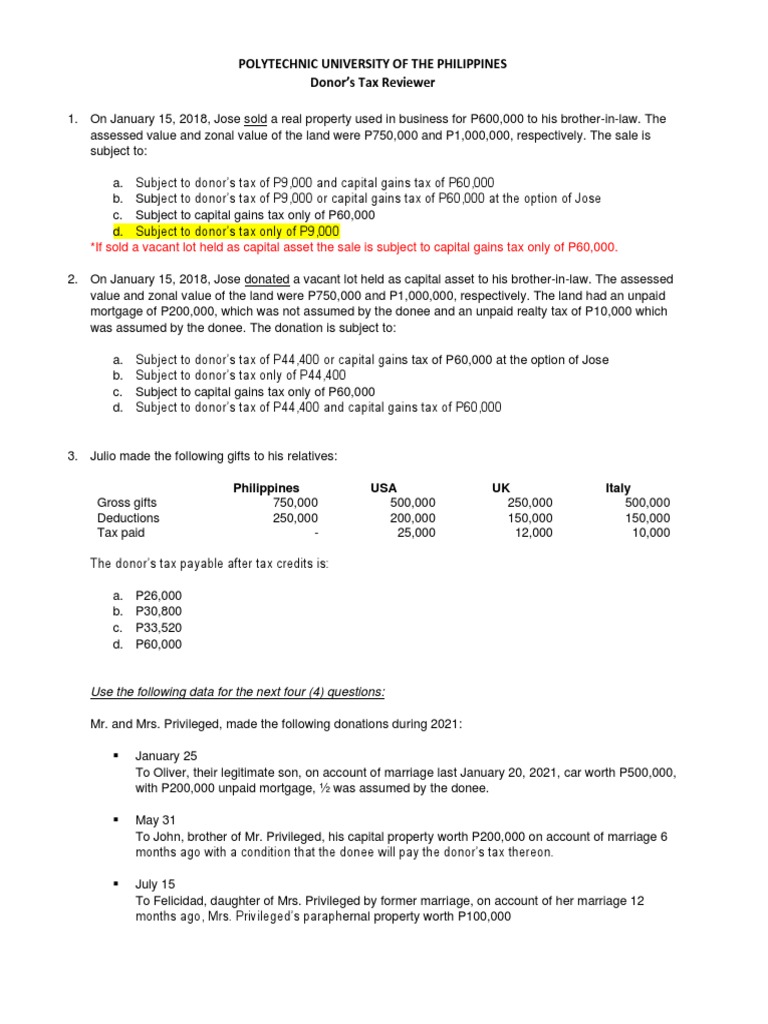 POLYTECHNIC UNIVERSITY OF THE PHILIPPINES
Donor's Tax Reviewer

1. On January 15, 2018, Jose sold a real property used in business for P600,000 to his brother-in-law. The assessed value and zonal value of the land were P750,000 and P1,000,000, respectively. The sale is subject to:

a. Subject to donor's tax of P9,000 and capital gains tax of P60,000
b. Subject to donor's tax of P9,000 or capital gains tax of P60,000 at the option of Jose
c. Subject to capital gains tax only of P60,000
d. Subject to donor's tax only of P9,000
*If sold a vacant lot held as capital asset the sale is subject to capital gains tax only of P60,000.

2. On January 15, 2018, Jose donated a vacant lot held as capital asset to his brother-in-law. The assessed value and zonal value of the land were P750,000 and P1,000,000, respectively. The land had an unpaid mortgage of P200,000, which was not assumed by the donee and an unpaid realty tax of P10,000 which was assumed by the donee. The donation is subject to:

a. Subject to donor's tax of P44,400 or capital gains tax of P60,000 at the option of Jose
b. Subject to donor's tax only of P44,400
c. Subject to capital gains tax only of P60,000
d. Subject to donor's tax of P44,400 and capital gains tax of P60,000

3. Julio made the following gifts to his relatives:

| | Philippines | USA | UK | Italy |
|---|---|---|---|---|
| Gross gifts | 750,000 | 500,000 | 250,000 | 500,000 |
| Deductions | 250,000 | 200,000 | 150,000 | 150,000 |
| Tax paid | - | 25,000 | 12,000 | 10,000 |

The donor's tax payable after tax credits is:

a. P26,000
b. P30,800
c. P33,520
d. P60,000

Use the following data for the next four (4) questions:

Mr. and Mrs. Privileged, made the following donations during 2021:

▪ January 25
To Oliver, their legitimate son, on account of marriage last January 20, 2021, car worth P500,000, with P200,000 unpaid mortgage, ½ was assumed by the donee.

▪ May 31
To John, brother of Mr. Privileged, his capital property worth P200,000 on account of marriage 6 months ago with a condition that the donee will pay the donor's tax thereon.

▪ July 15
To Felicidad, daughter of Mrs. Privileged by former marriage, on account of her marriage 12 months ago, Mrs. Privileged's paraphernal property worth P100,000